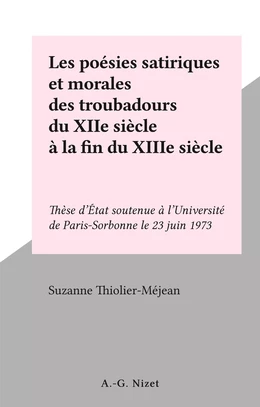 Les poésies satiriques et morales des troubadours du XIIe siècle à la fin du XIIIe siècle

Thèse d'État soutenue à l'Université de Paris-Sorbonne le 23 juin 1973

Suzanne Thiolier-Méjean

A.-G. Nizet